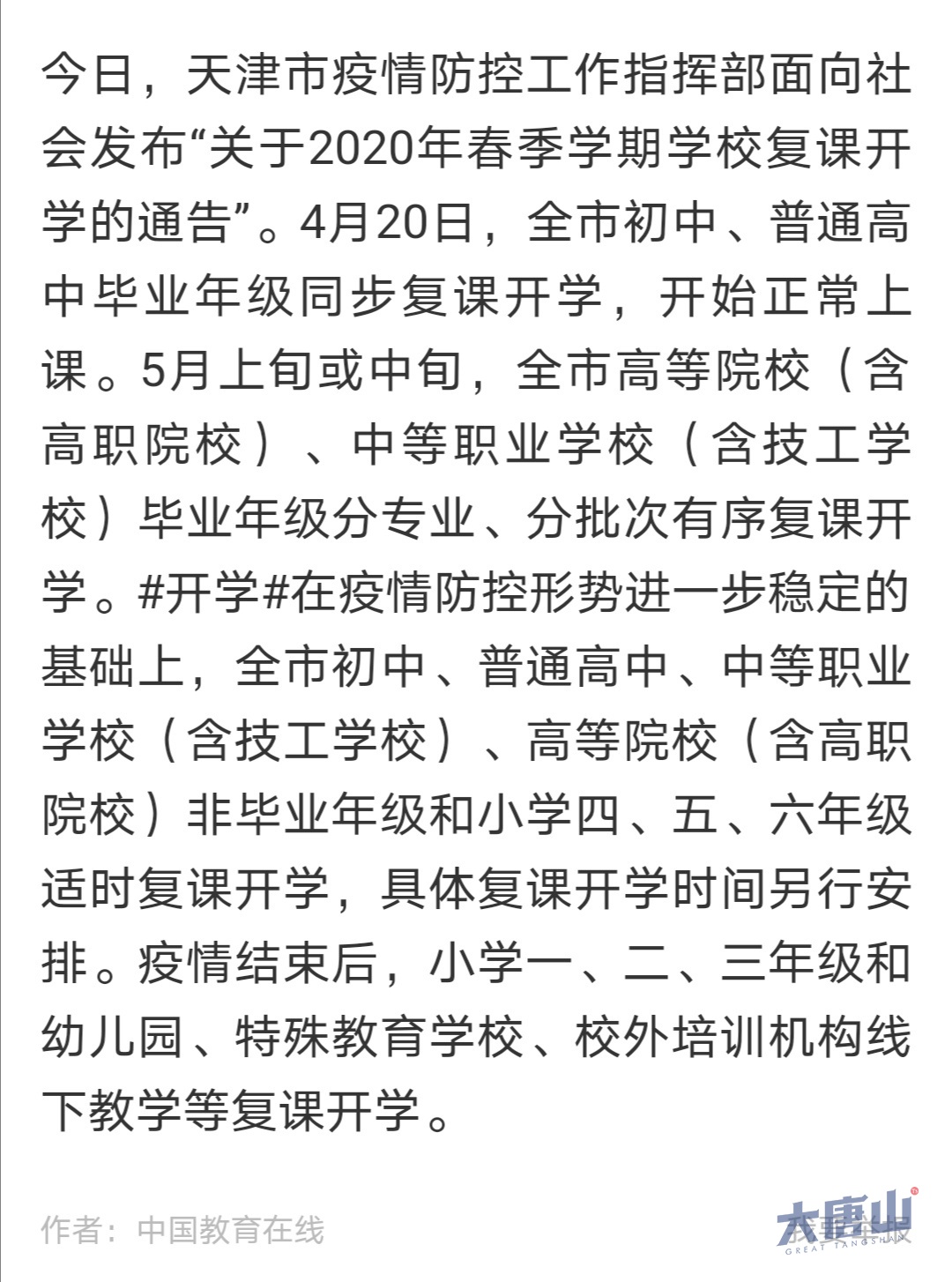 今日，天津市疫情防控工作指挥部面向社会发布“关于2020年春季学期学校复课开学的通告”。4月20日，全市初中、普通高中毕业年级同步复课开学，开始正常上课。5月上旬或中旬，全市高等院校（含高职院校）、中等职业学校（含技工学校）毕业年级分专业、分批次有序复课开学。#开学#在疫情防控形势进一步稳定的基础上，全市初中、普通高中、中等职业学校（含技工学校）、高等院校（含高职院校）非毕业年级和小学四、五、六年级适时复课开学，具体复课开学时间另行安排。疫情结束后，小学一、二、三年级和幼儿园、特殊教育学校、校外培训机构线下教学等复课开学。

作者：中国教育在线

大唐山
GREAT TANGSHAN